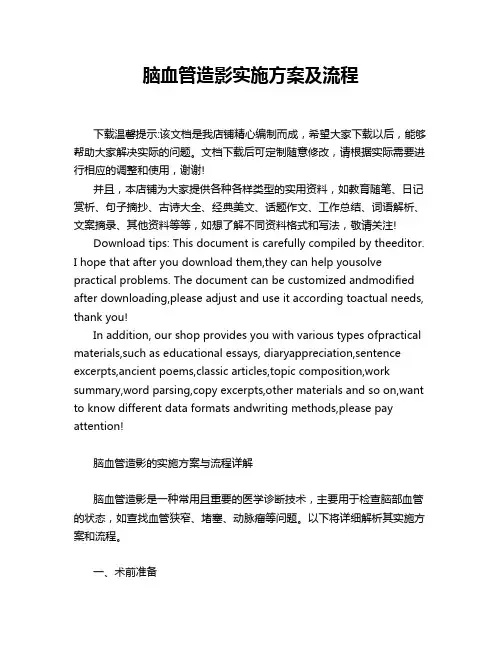 脑血管造影实施方案及流程

下载温馨提示:该文档是我店铺精心编制而成，希望大家下载以后，能够帮助大家解决实际的问题。文档下载后可定制随意修改，请根据实际需要进行相应的调整和使用，谢谢!

并且，本店铺为大家提供各种各样类型的实用资料，如教育随笔、日记赏析、句子摘抄、古诗大全、经典美文、话题作文、工作总结、词语解析、文案摘录、其他资料等等，如想了解不同资料格式和写法，敬请关注!

Download tips: This document is carefully compiled by theeditor. I hope that after you download them,they can help yousolve practical problems. The document can be customized andmodified after downloading,please adjust and use it according toactual needs, thank you!

In addition, our shop provides you with various types ofpractical materials,such as educational essays, diaryappreciation,sentence excerpts,ancient poems,classic articles,topic composition,work summary,word parsing,copy excerpts,other materials and so on,want to know different data formats andwriting methods,please pay attention!

脑血管造影的实施方案与流程详解

脑血管造影是一种常用且重要的医学诊断技术，主要用于检查脑部血管的状态，如查找血管狭窄、堵塞、动脉瘤等问题。以下将详细解析其实施方案和流程。

一、术前准备